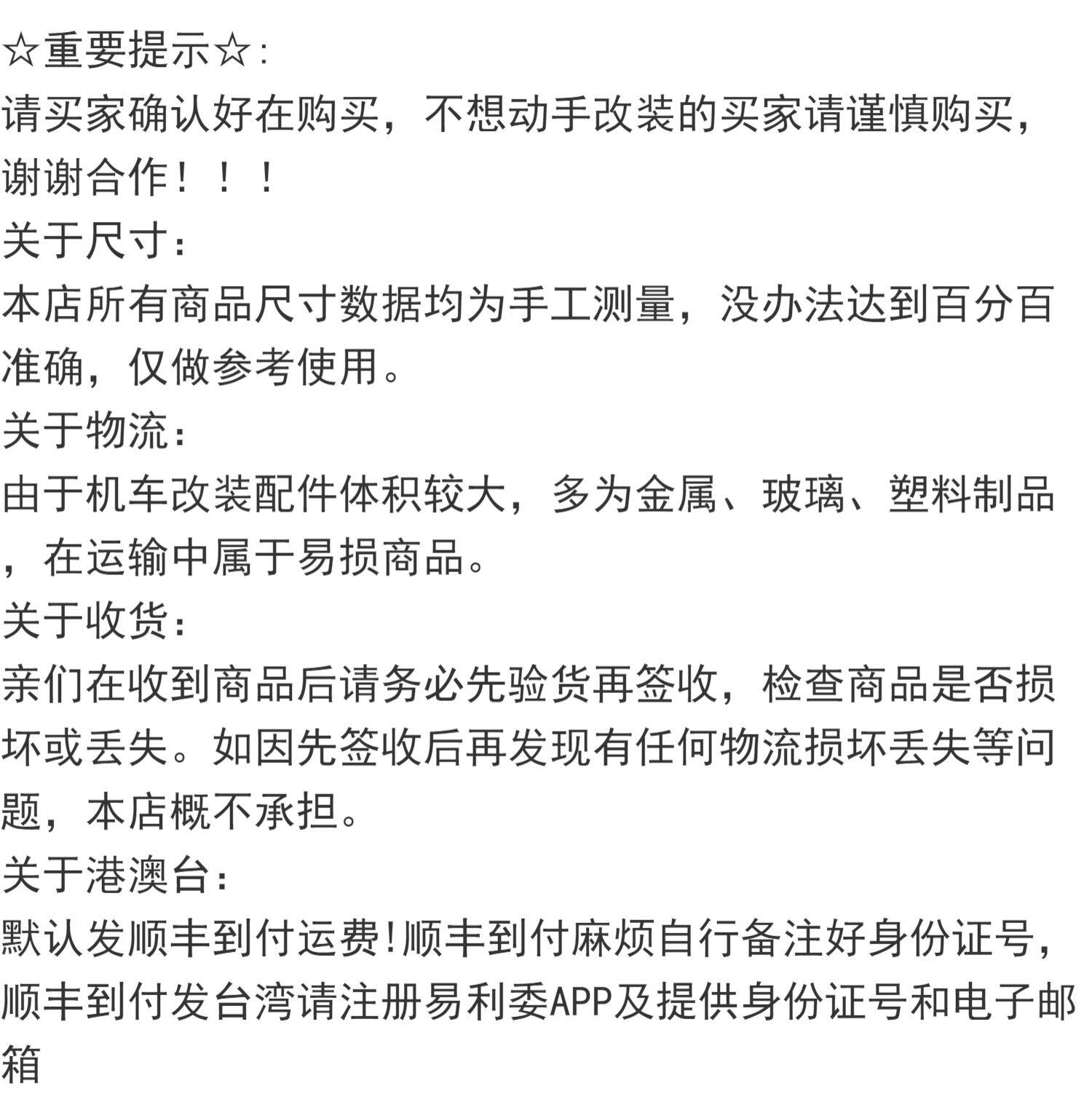 ☆重要提示☆:
请买家确认好在购买，不想动手改装的买家请谨慎购买，谢谢合作！！！
关于尺寸:
本店所有商品尺寸数据均为手工测量，没办法达到百分百准确，仅做参考使用。
关于物流:
由于机车改装配件体积较大，多为金属、玻璃、塑料制品，在运输中属于易损商品。
关于收货:
亲们在收到商品后请务必先验货再签收，检查商品是否损坏或丢失。如因先签收后再发现有任何物流损坏丢失等问题，本店概不承担。
关于港澳台:
默认发顺丰到付运费!顺丰到付麻烦自行备注好身份证号，顺丰到付发台湾请注册易利委APP及提供身份证号和电子邮箱